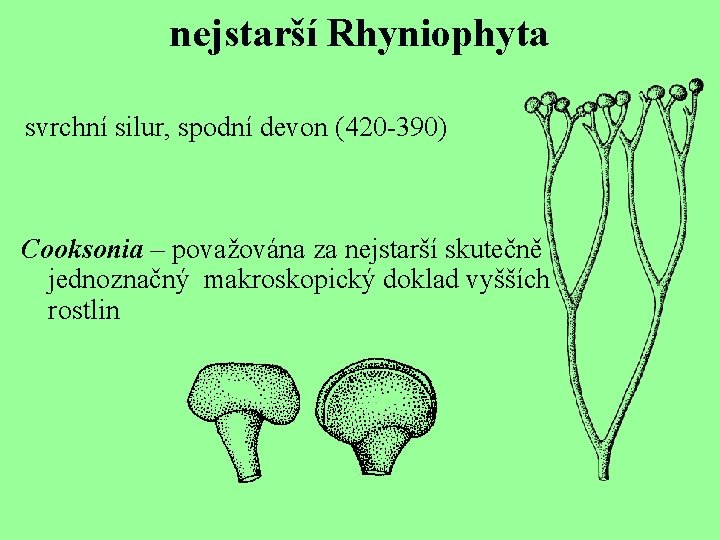 nejstarší Rhyniophyta

svrchní silur, spodní devon (420-390)

Cooksonia – považována za nejstarší skutečně jednoznačný makroskopický doklad vyšších rostlin